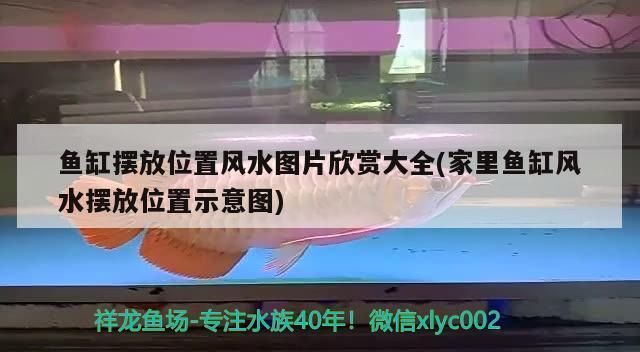 鱼缸摆放位置风水图片欣赏大全(家里鱼缸风水摆放位置示意图)

祥龙鱼场-专注水族40年！微信xlyc002